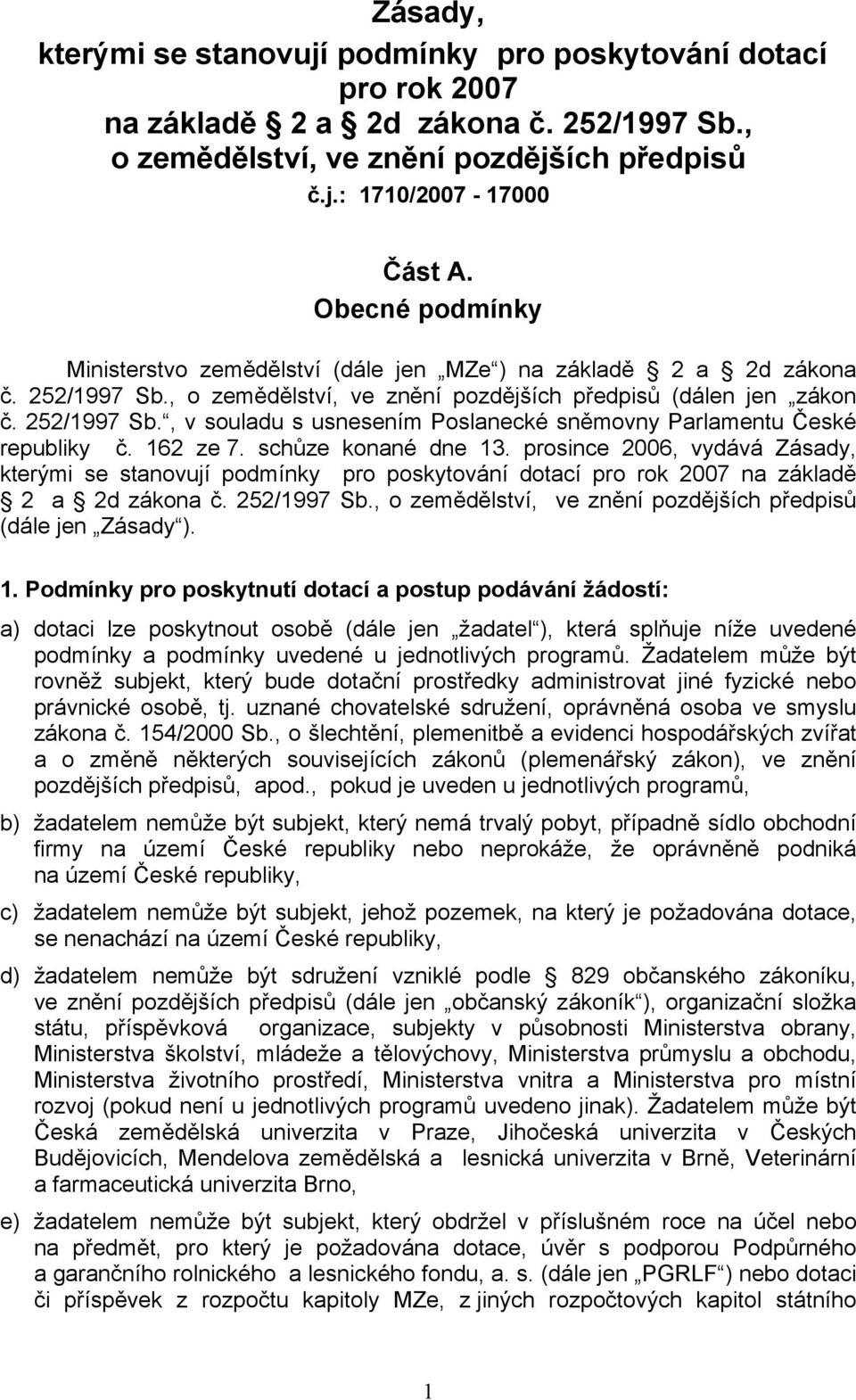 Zásady,
kterými se stanovují podmínky pro poskytování dotací pro rok 2007
na základě 2 a 2d zákona č. 252/1997 Sb., o zemědělství, ve znění pozdějších předpisů
č.j.: 1710/2007 - 17000

Část A.
Obecné podmínky

Ministerstvo zemědělství (dále jen „MZe“) na základě 2 a 2d zákona č. 252/1997 Sb., o zemědělství, ve znění pozdějších předpisů (dálen jen „zákon č. 252/1997 Sb.“, v souladu s usnesením Poslanecké sněmovny Parlamentu České republiky č. 162 ze 7. schůze konané dne 13. prosince 2006, vydává Zásady, kterými se stanovují podmínky pro poskytování dotací pro rok 2007 na základě 2 a 2d zákona č. 252/1997 Sb., o zemědělství, ve znění pozdějších předpisů (dále jen „Zásady“).

1. Podmínky pro poskytnutí dotací a postup podávání žádostí:

a) dotaci lze poskytnout osobě (dále jen „žadatel“), která splňuje níže uvedené podmínky a podmínky uvedené u jednotlivých programů. Žadatelem může být rovněž subjekt, který bude dotační prostředky administrovat jiné fyzické nebo právnické osobě, tj. uznané chovatelské sdružení, oprávněná osoba ve smyslu zákona č. 154/2000 Sb., o šlechtění, plemenitbě a evidenci hospodářských zvířat a o změně některých souvisejících zákonů (plemenářský zákon), ve znění pozdějších předpisů, apod., pokud je uveden u jednotlivých programů,

b) žadatelem nemůže být subjekt, který nemá trvalý pobyt, případně sídlo obchodní firmy na území České republiky nebo neprokáže, že oprávněně podniká na území České republiky,

c) žadatelem nemůže být subjekt, jehož pozemek, na který je požadována dotace, se nenachází na území České republiky,

d) žadatelem nemůže být sdružení vzniklé podle 829 občanského zákoníku, ve znění pozdějších předpisů (dále jen „občanský zákoník“), organizační složka státu, příspěvková organizace, subjekty v působnosti Ministerstva obrany, Ministerstva školství, mládeže a tělovýchovy, Ministerstva průmyslu a obchodu, Ministerstva životního prostředí, Ministerstva vnitra a Ministerstva pro místní rozvoj (pokud není u jednotlivých programů uvedeno jinak). Žadatelem může být Česká zemědělská univerzita v Praze, Jihočeská univerzita v Českých Budějovicích, Mendelova zemědělská a lesnická univerzita v Brně, Veterinární a farmaceutická univerzita Brno,

e) žadatelem nemůže být subjekt, který obdržel v příslušném roce na účel nebo na předmět, pro který je požadována dotace, úvěr s podporou Podpůrného a garančního rolnického a lesnického fondu, a. s. (dále jen „PGRLF“) nebo dotaci či příspěvek z rozpočtu kapitoly MZe, z jiných rozpočtových kapitol státního

1